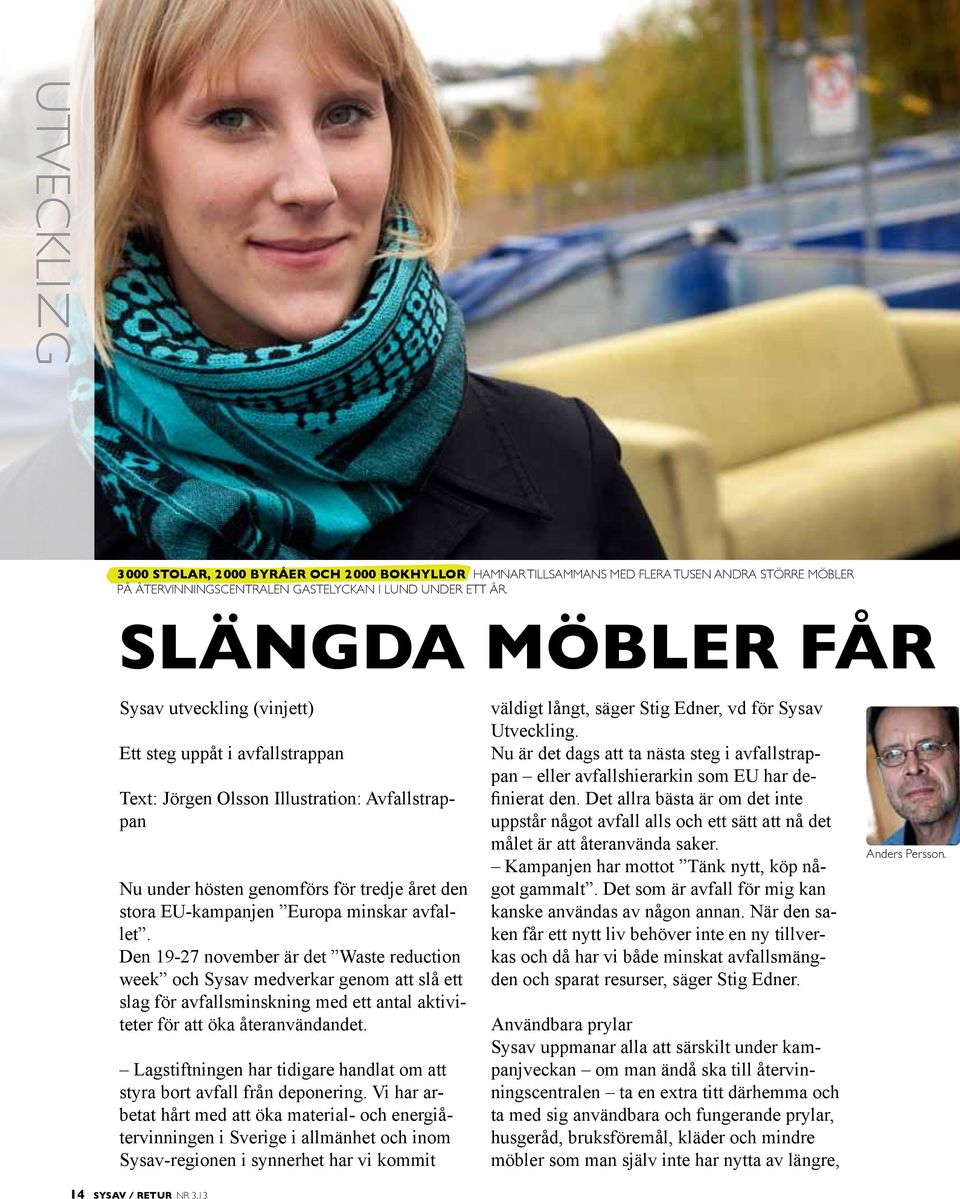 UTVECKLING

3000 STOLAR, 2000 BYRÅER OCH 2000 BOKHYLLOR HAMNAR TILLSAMMANS MED FLERA TUSEN ANDRA STÖRRE MÖBLER PÅ ÅTERVINNINGSCENTRALEN GASTELYCKAN I LUND UNDER ETT ÅR.

SLÄNGDA MÖBLER FÅR

Sysav utveckling (vinjett)

Ett steg uppåt i avfallstrappan

Text: Jörgen Olsson Illustration: Avfallstrappan

Nu under hösten genomförs för tredje året den stora EU-kampanjen ”Europa minskar avfallet”.
Den 19-27 november är det ”Waste reduction week” och Sysav medverkar genom att slå ett slag för avfallsminskning med ett antal aktiviteter för att öka återanvändandet.

– Lagstiftningen har tidigare handlat om att styra bort avfall från deponering. Vi har arbetat hårt med att öka material- och energiåtervinningen i Sverige i allmänhet och inom Sysav-regionen i synnerhet har vi kommit väldigt långt, säger Stig Edner, vd för Sysav Utveckling.
Nu är det dags att ta nästa steg i avfallstrappan – eller avfallshierarkin som EU har definierat den. Det allra bästa är om det inte uppstår något avfall alls och ett sätt att nå det målet är att återanvända saker.
– Kampanjen har mottot ”Tänk nytt, köp något gammalt”. Det som är avfall för mig kan kanske användas av någon annan. När den saken får ett nytt liv behöver inte en ny tillverkas och då har vi både minskat avfallsmängden och sparat resurser, säger Stig Edner.

Användbara prylar
Sysav uppmanar alla att särskilt under kampanjveckan – om man ändå ska till återvinningscentralen – ta en extra titt därhemma och ta med sig användbara och fungerande prylar, husgeråd, bruksföremål, kläder och mindre möbler som man själv inte har nytta av längre,

Anders Persson.

14 SYSAV / RETUR NR 3.13